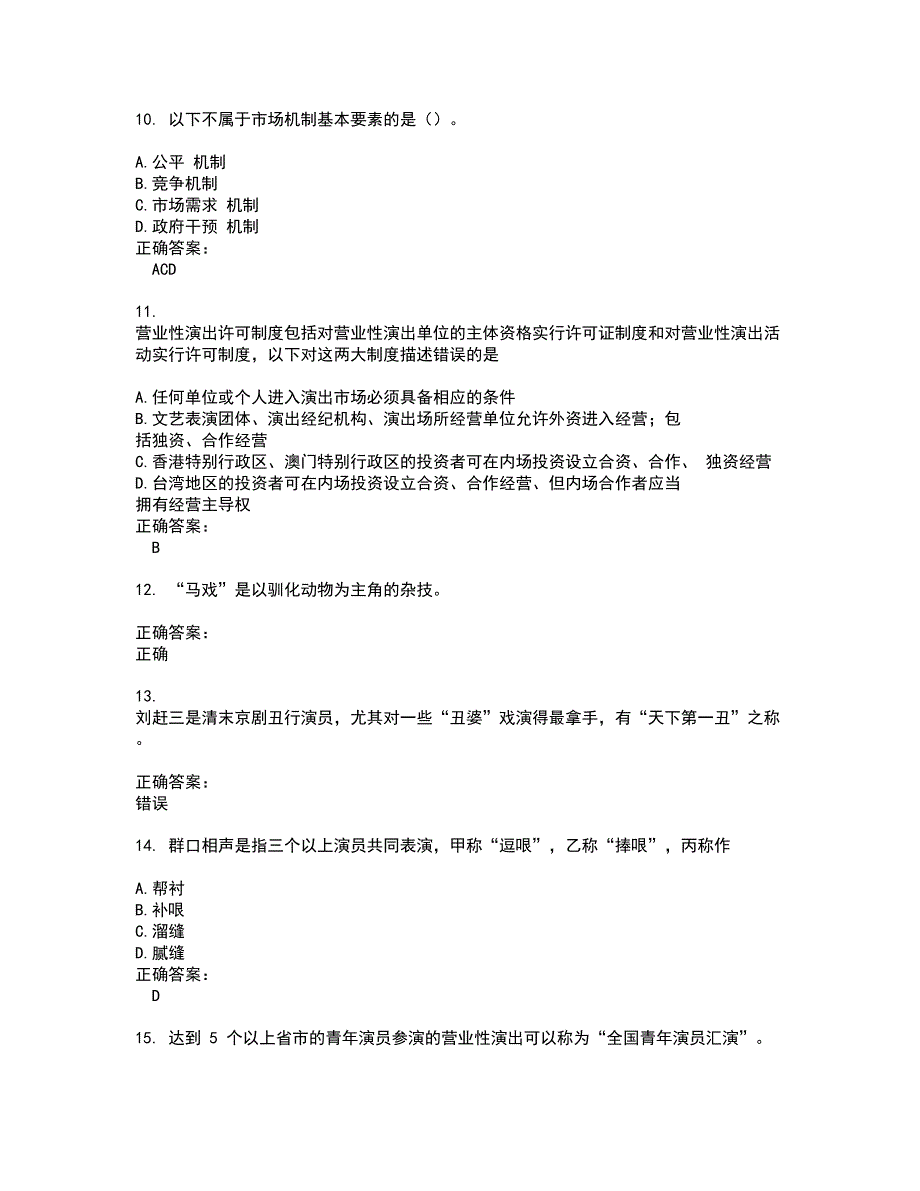 10. 以下不属于市场机制基本要素的是（）。

A.公平 机制
B.竞争机制
C.市场需求 机制
D.政府干预 机制
正确答案：
ACD

11.
营业性演出许可制度包括对营业性演出单位的主体资格实行许可证制度和对营业性演出活动实行许可制度，以下对这两大制度描述错误的是

A.任何单位或个人进入演出市场必须具备相应的条件
B.文艺表演团体、演出经纪机构、演出场所经营单位允许外资进入经营；包括独资、合作经营
C.香港特别行政区、澳门特别行政区的投资者可在内场投资设立合资、合作、 独资经营
D.台湾地区的投资者可在内场投资设立合资、合作经营、但内场合作者应当拥有经营主导权
正确答案：
B

12. “马戏”是以驯化动物为主角的杂技。

正确答案：
正确

13.
刘赶三是清末京剧丑行演员，尤其对一些“丑婆”戏演得最拿手，有“天下第一丑”之称。

正确答案：
错误

14. 群口相声是指三个以上演员共同表演，甲称“逗哏”，乙称“捧哏”，丙称作

A.帮衬
B.补哏
C.溜缝
D.腻缝
正确答案：
D

15. 达到 5 个以上省市的青年演员参演的营业性演出可以称为“全国青年演员汇演”。